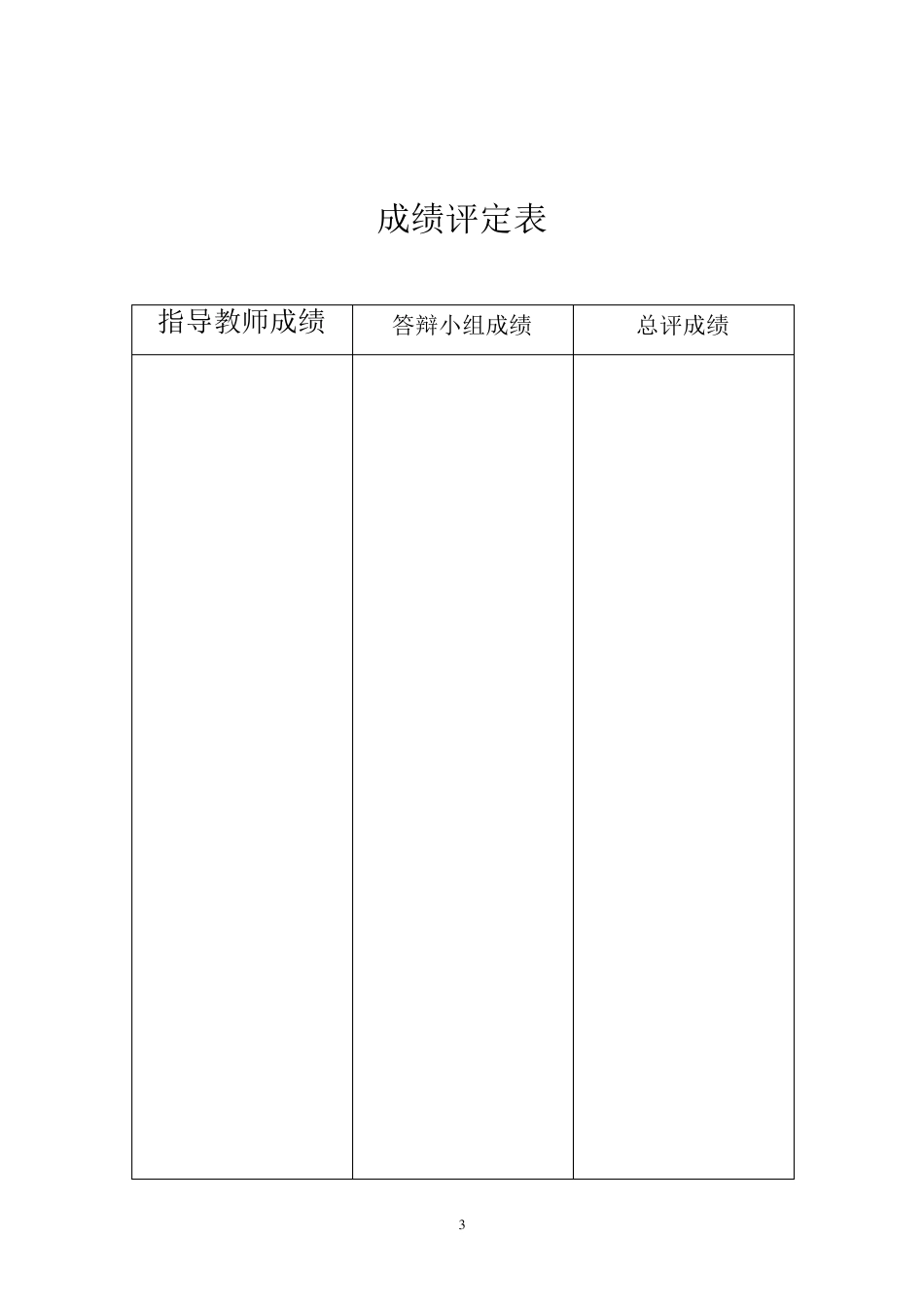 成绩评定表

| 指导教师成绩 | 答辩小组成绩 | 总评成绩 |
|---|---|---|
| | | |

3